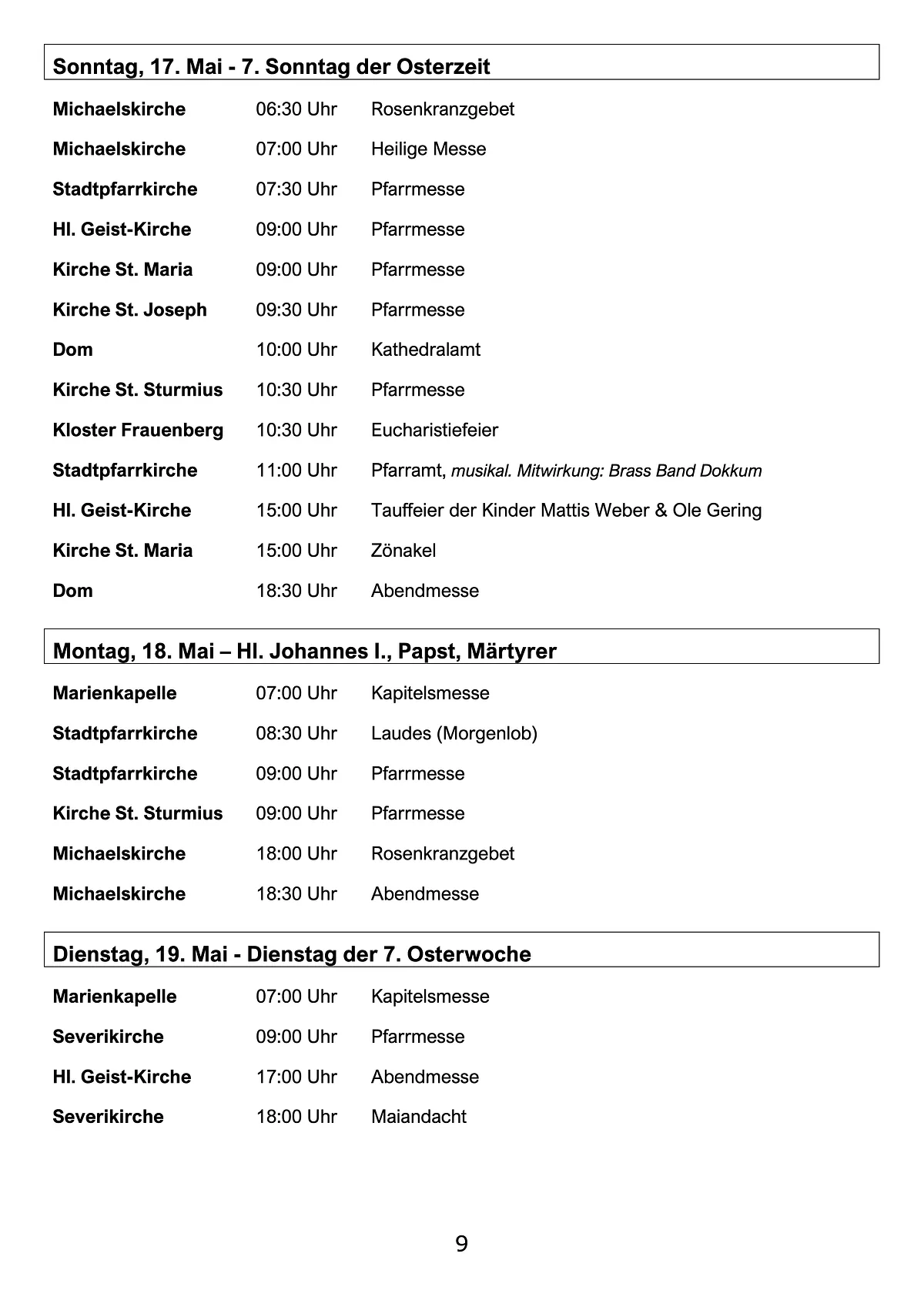 Sonntag, 17. Mai - 7. Sonntag der Osterzeit

Michaelskirche 06:30 Uhr Rosenkranzgebet

Michaelskirche 07:00 Uhr Heilige Messe

Stadtpfarrkirche 07:30 Uhr Pfarrmesse

Hl. Geist-Kirche 09:00 Uhr Pfarrmesse

Kirche St. Maria 09:00 Uhr Pfarrmesse

Kirche St. Joseph 09:30 Uhr Pfarrmesse

Dom 10:00 Uhr Kathedralamt

Kirche St. Sturmius 10:30 Uhr Pfarrmesse

Kloster Frauenberg 10:30 Uhr Eucharistiefeier

Stadtpfarrkirche 11:00 Uhr Pfarramt, musikal. Mitwirkung: Brass Band Dokkum

Hl. Geist-Kirche 15:00 Uhr Tauffeier der Kinder Mattis Weber & Ole Gering

Kirche St. Maria 15:00 Uhr Zönakel

Dom 18:30 Uhr Abendmesse

Montag, 18. Mai – Hl. Johannes I., Papst, Märtyrer

Marienkapelle 07:00 Uhr Kapitelsmesse

Stadtpfarrkirche 08:30 Uhr Laudes (Morgenlob)

Stadtpfarrkirche 09:00 Uhr Pfarrmesse

Kirche St. Sturmius 09:00 Uhr Pfarrmesse

Michaelskirche 18:00 Uhr Rosenkranzgebet

Michaelskirche 18:30 Uhr Abendmesse

Dienstag, 19. Mai - Dienstag der 7. Osterwoche

Marienkapelle 07:00 Uhr Kapitelsmesse

Severikirche 09:00 Uhr Pfarrmesse

Hl. Geist-Kirche 17:00 Uhr Abendmesse

Severikirche 18:00 Uhr Maiandacht

9